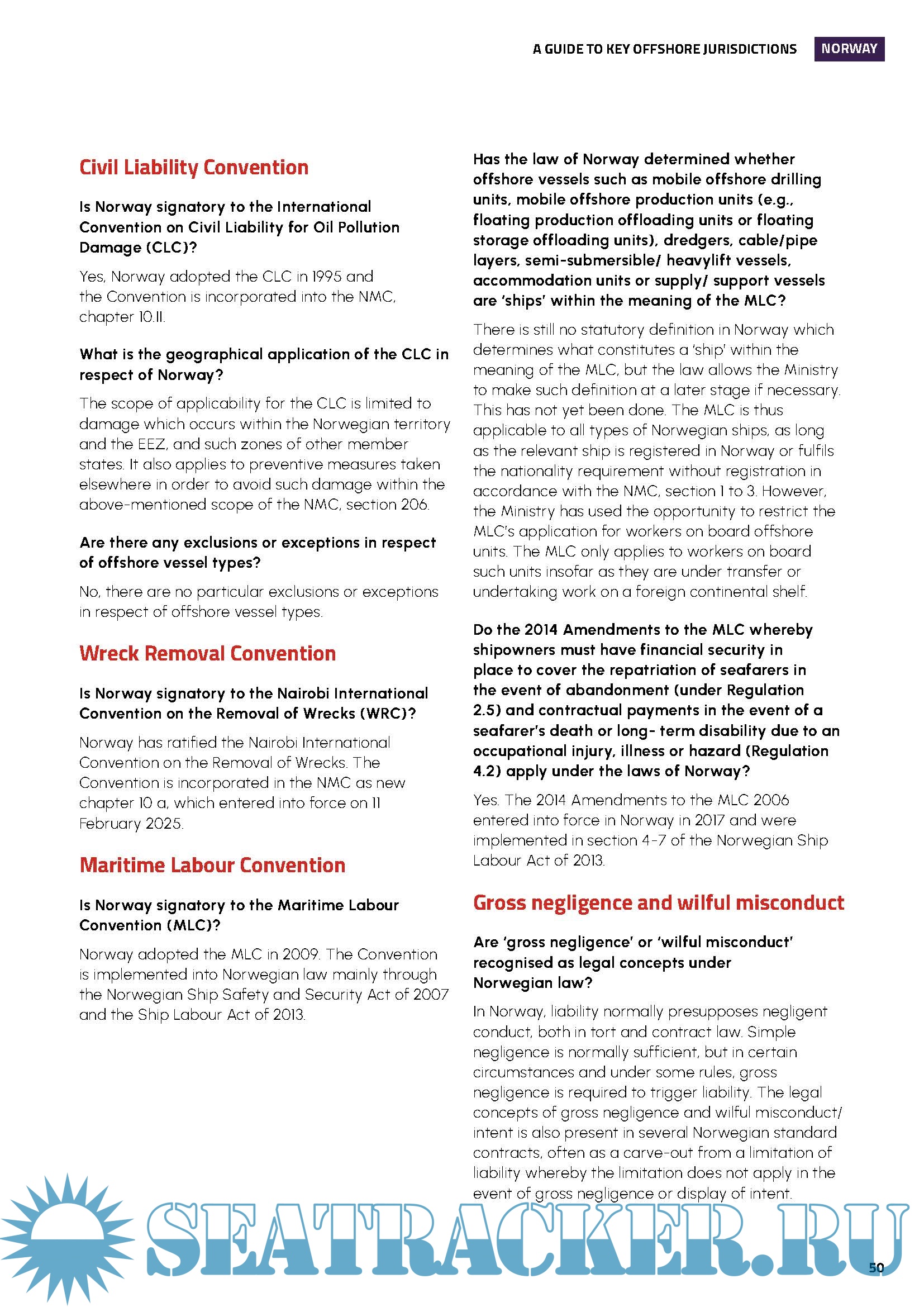 A GUIDE TO KEY OFFSHORE JURISDICTIONS NORWAY

Civil Liability Convention

Is Norway signatory to the International Convention on Civil Liability for Oil Pollution Damage (CLC)?

Yes, Norway adopted the CLC in 1995 and the Convention is incorporated into the NMC, chapter 10.II.

What is the geographical application of the CLC in respect of Norway?

The scope of applicability for the CLC is limited to damage which occurs within the Norwegian territory and the EEZ, and such zones of other member states. It also applies to preventive measures taken elsewhere in order to avoid such damage within the above-mentioned scope of the NMC, section 206.

Are there any exclusions or exceptions in respect of offshore vessel types?

No, there are no particular exclusions or exceptions in respect of offshore vessel types.

Wreck Removal Convention

Is Norway signatory to the Nairobi International Convention on the Removal of Wrecks (WRC)?

Norway has ratified the Nairobi International Convention on the Removal of Wrecks. The Convention is incorporated in the NMC as new chapter 10 a, which entered into force on 11 February 2025.

Maritime Labour Convention

Is Norway signatory to the Maritime Labour Convention (MLC)?

Norway adopted the MLC in 2009. The Convention is implemented into Norwegian law mainly through the Norwegian Ship Safety and Security Act of 2007 and the Ship Labour Act of 2013.

Has the law of Norway determined whether offshore vessels such as mobile offshore drilling units, mobile offshore production units (e.g., floating production offloading units or floating storage offloading units), dredgers, cable/pipe layers, semi-submersible/ heavylift vessels, accommodation units or supply/ support vessels are 'ships' within the meaning of the MLC?

There is still no statutory definition in Norway which determines what constitutes a 'ship' within the meaning of the MLC, but the law allows the Ministry to make such definition at a later stage if necessary. This has not yet been done. The MLC is thus applicable to all types of Norwegian ships, as long as the relevant ship is registered in Norway or fulfils the nationality requirement without registration in accordance with the NMC, section 1 to 3. However, the Ministry has used the opportunity to restrict the MLC's application for workers on board offshore units. The MLC only applies to workers on board such units insofar as they are under transfer or undertaking work on a foreign continental shelf.

Do the 2014 Amendments to the MLC whereby shipowners must have financial security in place to cover the repatriation of seafarers in the event of abandonment (under Regulation 2.5) and contractual payments in the event of a seafarer's death or long- term disability due to an occupational injury, illness or hazard (Regulation 4.2) apply under the laws of Norway?

Yes. The 2014 Amendments to the MLC 2006 entered into force in Norway in 2017 and were implemented in section 4-7 of the Norwegian Ship Labour Act of 2013.

Gross negligence and wilful misconduct

Are 'gross negligence' or 'wilful misconduct' recognised as legal concepts under Norwegian law?

In Norway, liability normally presupposes negligent conduct, both in tort and contract law. Simple negligence is normally sufficient, but in certain circumstances and under some rules, gross negligence is required to trigger liability. The legal concepts of gross negligence and wilful misconduct/ intent is also present in several Norwegian standard contracts, often as a carve-out from a limitation of liability whereby the limitation does not apply in the event of gross negligence or display of intent.

SEATRACKER.RU

50